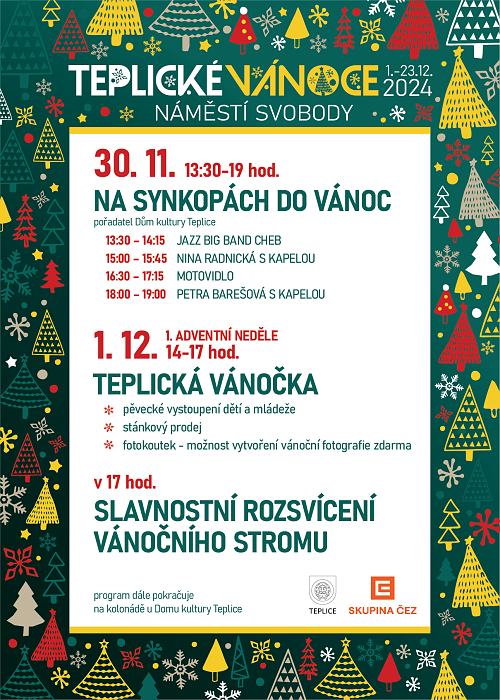 TEPLICKÉ VÁNOCE 1.–23.12. 2024
NÁMĚSTÍ SVOBODY

30. 11. 13:30–19 hod.
NA SYNKOPÁCH DO VÁNOC
pořadatel Dům kultury Teplice

13:30 – 14:15 JAZZ BIG BAND CHEB
15:00 – 15:45 NINA RADNICKÁ S KAPELOU
16:30 – 17:15 MOTOVIDLO
18:00 – 19:00 PETRA BAREŠOVÁ S KAPELOU

1. 12. 1. ADVENTNÍ NEDĚLE 14–17 hod.
TEPLICKÁ VÁNOČKA
pěvecké vystoupení dětí a mládeže
stánkový prodej
fotokoutek - možnost vytvoření vánoční fotografie zdarma

v 17 hod.
SLAVNOSTNÍ ROZSVÍCENÍ VÁNOČNÍHO STROMU

program dále pokračuje na kolonádě u Domu kultury Teplice

TEPLICE
SKUPINA ČEZ